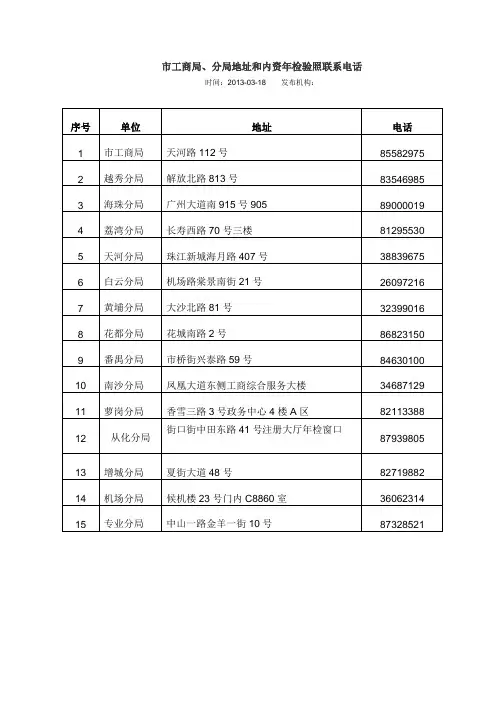 市工商局、分局地址和内资年检验照联系电话

时间：2013-03-18　　发布机构：

| 序号 | 单位 | 地址 | 电话 |
|---|---|---|---|
| 1 | 市工商局 | 天河路 112 号 | 85582975 |
| 2 | 越秀分局 | 解放北路 813 号 | 83546985 |
| 3 | 海珠分局 | 广州大道南 915 号 905 | 89000019 |
| 4 | 荔湾分局 | 长寿西路 70 号三楼 | 81295530 |
| 5 | 天河分局 | 珠江新城海月路 407 号 | 38839675 |
| 6 | 白云分局 | 机场路棠景南街 21 号 | 26097216 |
| 7 | 黄埔分局 | 大沙北路 81 号 | 32399016 |
| 8 | 花都分局 | 花城南路 2 号 | 86823150 |
| 9 | 番禺分局 | 市桥街兴泰路 59 号 | 84630100 |
| 10 | 南沙分局 | 凤凰大道东侧工商综合服务大楼 | 34687129 |
| 11 | 萝岗分局 | 香雪三路 3 号政务中心 4 楼 A 区 | 82113388 |
| 12 | 从化分局 | 街口街中田东路 41 号注册大厅年检窗口 | 87939805 |
| 13 | 增城分局 | 夏街大道 48 号 | 82719882 |
| 14 | 机场分局 | 候机楼 23 号门内 C8860 室 | 36062314 |
| 15 | 专业分局 | 中山一路金羊一街 10 号 | 87328521 |